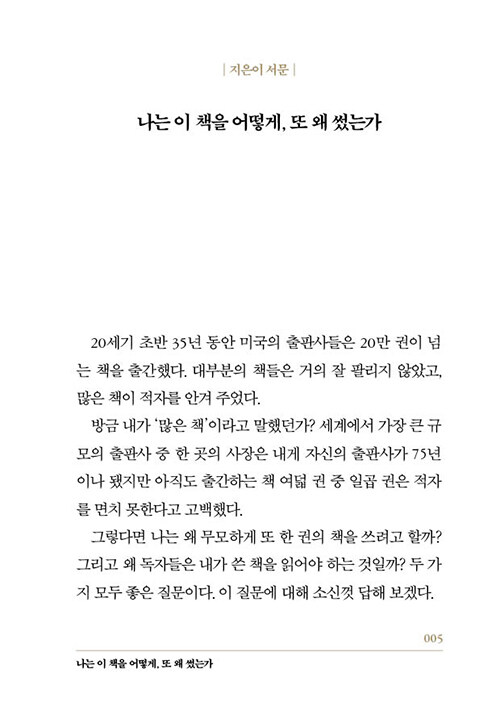 | 지은이 서문 |

나는 이 책을 어떻게, 또 왜 썼는가

20세기 초반 35년 동안 미국의 출판사들은 20만 권이 넘는 책을 출간했다. 대부분의 책들은 거의 잘 팔리지 않았고, 많은 책이 적자를 안겨 주었다.

방금 내가 '많은 책'이라고 말했던가? 세계에서 가장 큰 규모의 출판사 중 한 곳의 사장은 내게 자신의 출판사가 75년이나 됐지만 아직도 출간하는 책 여덟 권 중 일곱 권은 적자를 면치 못한다고 고백했다.

그렇다면 나는 왜 무모하게 또 한 권의 책을 쓰려고 할까? 그리고 왜 독자들은 내가 쓴 책을 읽어야 하는 것일까? 두 가지 모두 좋은 질문이다. 이 질문에 대해 소신껏 답해 보겠다.

005

나는 이 책을 어떻게, 또 왜 썼는가